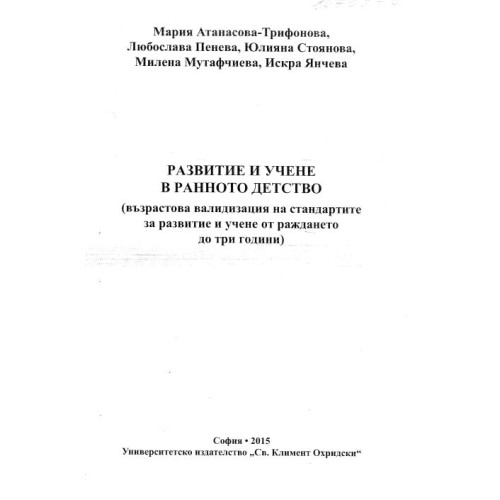 Мария Атанасова-Трифонова,
Любослава Пенева, Юлияна Стоянова,
Милена Мутафчиева, Искра Янчева

РАЗВИТИЕ И УЧЕНЕ
В РАННОТО ДЕТСТВО
(възрастова валидизация на стандартите за развитие и учене от раждането до три години)

София • 2015
Университетско издателство „Св. Климент Охридски“